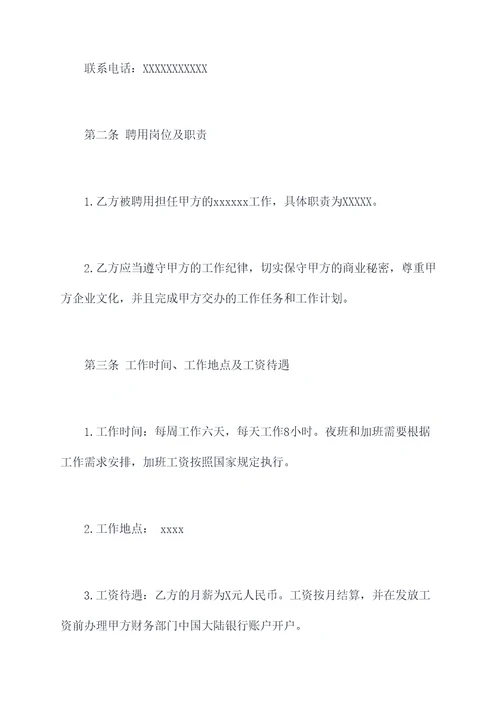 联系电话：XXXXXXXXXXX

第二条 聘用岗位及职责

1.乙方被聘用担任甲方的xxxxxx工作，具体职责为XXXXX。

2.乙方应当遵守甲方的工作纪律，切实保守甲方的商业秘密，尊重甲方企业文化，并且完成甲方交办的工作任务和工作计划。

第三条 工作时间、工作地点及工资待遇

1.工作时间：每周工作六天，每天工作8小时。夜班和加班需要根据工作需求安排，加班工资按照国家规定执行。

2.工作地点： xxxx

3.工资待遇：乙方的月薪为X元人民币。工资按月结算，并在发放工资前办理甲方财务部门中国大陆银行账户开户。